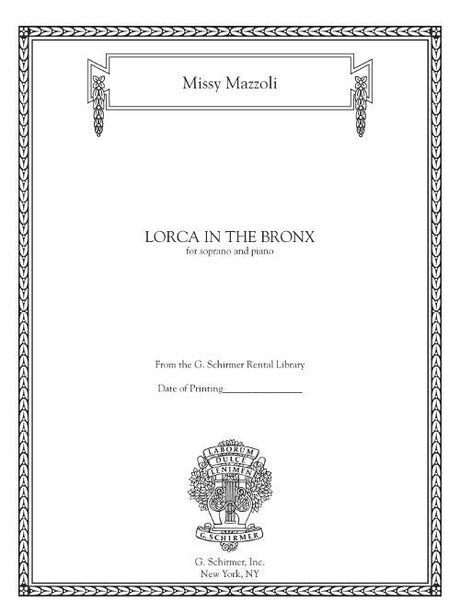 Missy Mazzoli

LORCA IN THE BRONX
for soprano and piano

From the G. Schirmer Rental Library

Date of Printing________________

LABORUM
DULCE
LENIMEN

G. SCHIRMER

G. Schirmer, Inc.
New York, NY